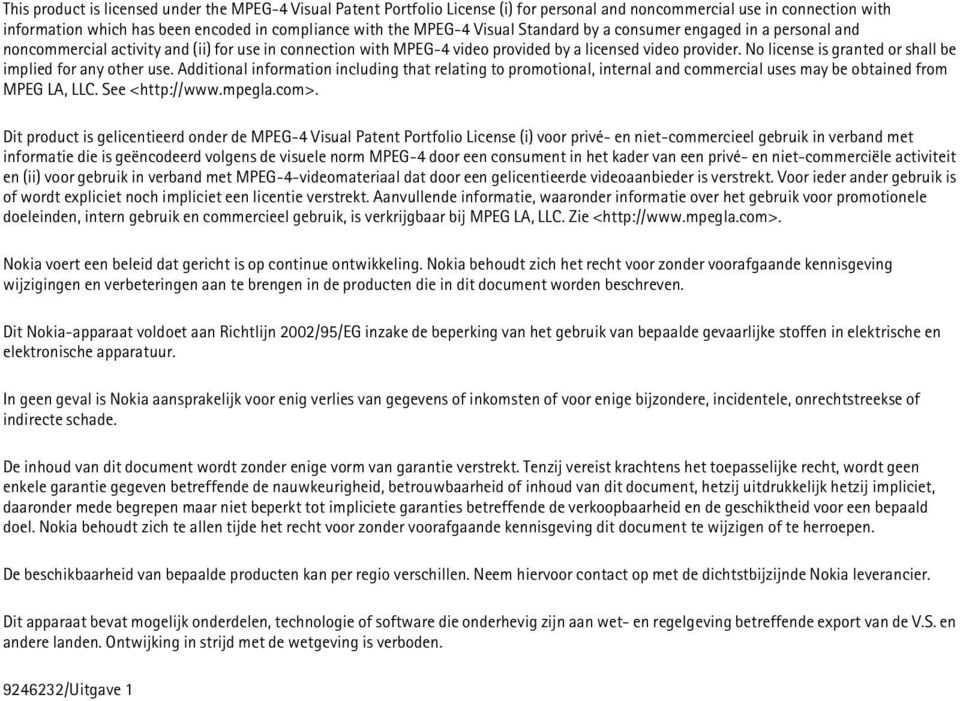 This product is licensed under the MPEG-4 Visual Patent Portfolio License (i) for personal and noncommercial use in connection with information which has been encoded in compliance with the MPEG-4 Visual Standard by a consumer engaged in a personal and noncommercial activity and (ii) for use in connection with MPEG-4 video provided by a licensed video provider. No license is granted or shall be implied for any other use. Additional information including that relating to promotional, internal and commercial uses may be obtained from MPEG LA, LLC. See <http://www.mpegla.com>.

Dit product is gelicentieerd onder de MPEG-4 Visual Patent Portfolio License (i) voor privé- en niet-commercieel gebruik in verband met informatie die is geëncodeerd volgens de visuele norm MPEG-4 door een consument in het kader van een privé- en niet-commerciële activiteit en (ii) voor gebruik in verband met MPEG-4-videomateriaal dat door een gelicentieerde videoaanbieder is verstrekt. Voor ieder ander gebruik is of wordt expliciet noch impliciet een licentie verstrekt. Aanvullende informatie, waaronder informatie over het gebruik voor promotionele doeleinden, intern gebruik en commercieel gebruik, is verkrijgbaar bij MPEG LA, LLC. Zie <http://www.mpegla.com>.

Nokia voert een beleid dat gericht is op continue ontwikkeling. Nokia behoudt zich het recht voor zonder voorafgaande kennisgeving wijzigingen en verbeteringen aan te brengen in de producten die in dit document worden beschreven.

Dit Nokia-apparaat voldoet aan Richtlijn 2002/95/EG inzake de beperking van het gebruik van bepaalde gevaarlijke stoffen in elektrische en elektronische apparatuur.

In geen geval is Nokia aansprakelijk voor enig verlies van gegevens of inkomsten of voor enige bijzondere, incidentele, onrechtstreekse of indirecte schade.

De inhoud van dit document wordt zonder enige vorm van garantie verstrekt. Tenzij vereist krachtens het toepasselijke recht, wordt geen enkele garantie gegeven betreffende de nauwkeurigheid, betrouwbaarheid of inhoud van dit document, hetzij uitdrukkelijk hetzij impliciet, daaronder mede begrepen maar niet beperkt tot impliciete garanties betreffende de verkoopbaarheid en de geschiktheid voor een bepaald doel. Nokia behoudt zich te allen tijde het recht voor zonder voorafgaande kennisgeving dit document te wijzigen of te herroepen.

De beschikbaarheid van bepaalde producten kan per regio verschillen. Neem hiervoor contact op met de dichtstbijzijnde Nokia leverancier.

Dit apparaat bevat mogelijk onderdelen, technologie of software die onderhevig zijn aan wet- en regelgeving betreffende export van de V.S. en andere landen. Ontwijking in strijd met de wetgeving is verboden.

9246232/Uitgave 1